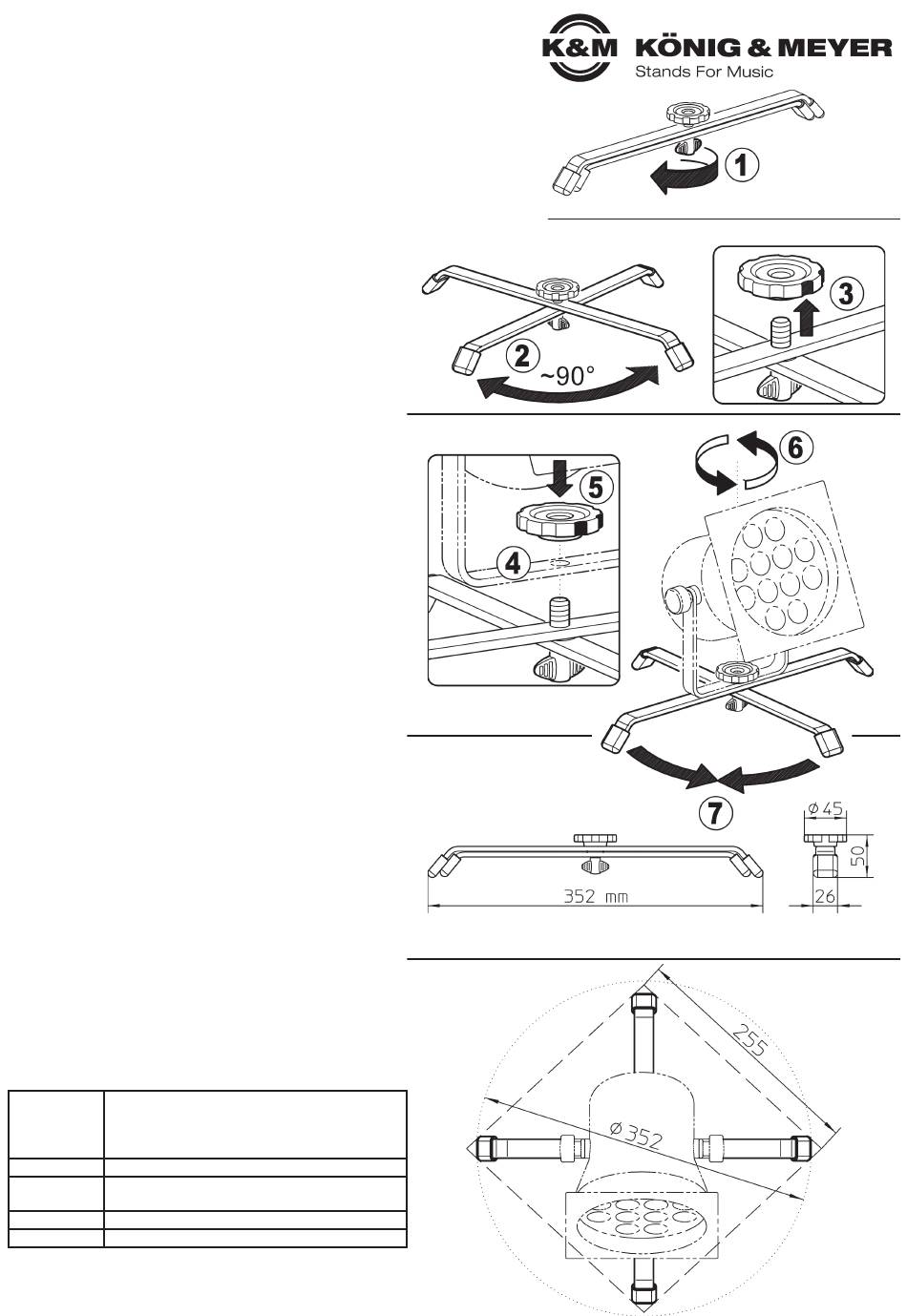 K&M KÖNIG & MEYER
Stands For Music

1

2
~90°

3

4

5

6

7

352 mm

ø 45
50
26

255
ø 352